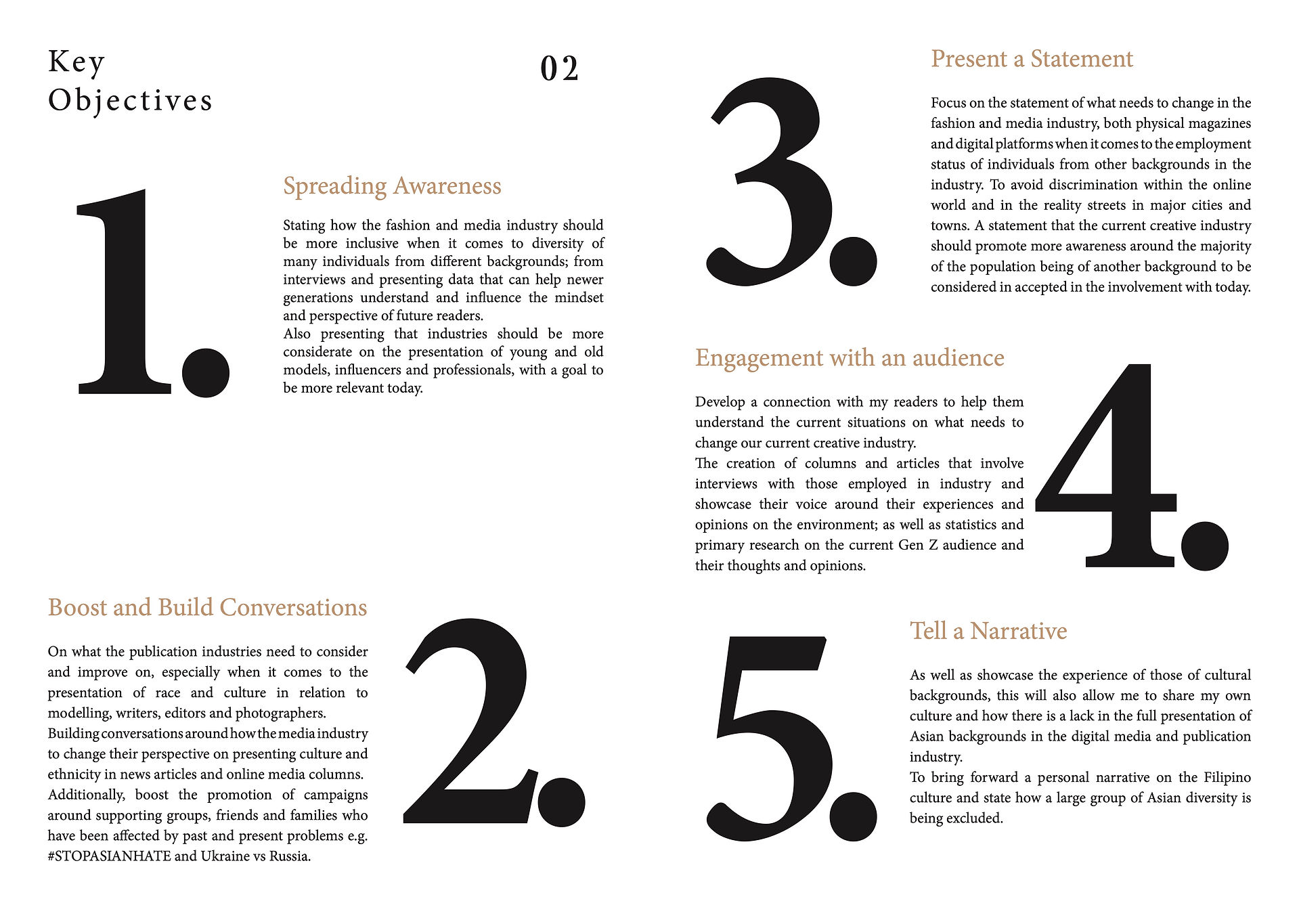 Key
Objectives

02

1.

Spreading Awareness

Stating how the fashion and media industry should be more inclusive when it comes to diversity of many individuals from different backgrounds; from interviews and presenting data that can help newer generations understand and influence the mindset and perspective of future readers.
Also presenting that industries should be more considerate on the presentation of young and old models, influencers and professionals, with a goal to be more relevant today.

Boost and Build Conversations

On what the publication industries need to consider and improve on, especially when it comes to the presentation of race and culture in relation to modelling, writers, editors and photographers.
Building conversations around how the media industry to change their perspective on presenting culture and ethnicity in news articles and online media columns.
Additionally, boost the promotion of campaigns around supporting groups, friends and families who have been affected by past and present problems e.g. #STOPASIANHATE and Ukraine vs Russia.

2.

3.

Present a Statement

Focus on the statement of what needs to change in the fashion and media industry, both physical magazines and digital platforms when it comes to the employment status of individuals from other backgrounds in the industry. To avoid discrimination within the online world and in the reality streets in major cities and towns. A statement that the current creative industry should promote more awareness around the majority of the population being of another background to be considered in accepted in the involvement with today.

Engagement with an audience

Develop a connection with my readers to help them understand the current situations on what needs to change our current creative industry.
The creation of columns and articles that involve interviews with those employed in industry and showcase their voice around their experiences and opinions on the environment; as well as statistics and primary research on the current Gen Z audience and their thoughts and opinions.

4.

5.

Tell a Narrative

As well as showcase the experience of those of cultural backgrounds, this will also allow me to share my own culture and how there is a lack in the full presentation of Asian backgrounds in the digital media and publication industry.
To bring forward a personal narrative on the Filipino culture and state how a large group of Asian diversity is being excluded.